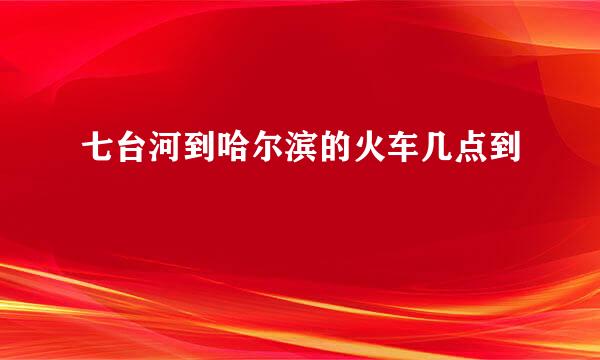 七台河到哈尔滨的火车几点到